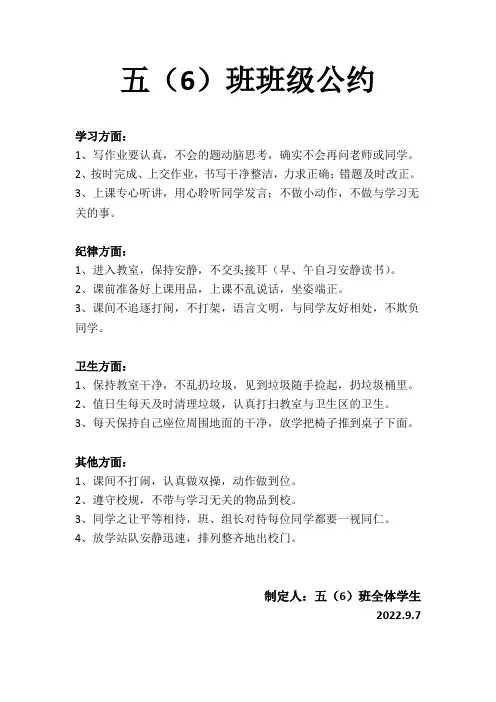 五（6）班班级公约

学习方面：
1、写作业要认真，不会的题动脑思考，确实不会再问老师或同学。
2、按时完成、上交作业，书写干净整洁，力求正确；错题及时改正。
3、上课专心听讲，用心聆听同学发言；不做小动作，不做与学习无关的事。

纪律方面：
1、进入教室，保持安静，不交头接耳（早、午自习安静读书）。
2、课前准备好上课用品，上课不乱说话，坐姿端正。
3、课间不追逐打闹，不打架，语言文明，与同学友好相处，不欺负同学。

卫生方面：
1、保持教室干净，不乱扔垃圾，见到垃圾随手捡起，扔垃圾桶里。
2、值日生每天及时清理垃圾，认真打扫教室与卫生区的卫生。
3、每天保持自己座位周围地面的干净，放学把椅子推到桌子下面。

其他方面：
1、课间不打闹，认真做双操，动作做到位。
2、遵守校规，不带与学习无关的物品到校。
3、同学之让平等相待，班、组长对待每位同学都要一视同仁。
4、放学站队安静迅速，排列整齐地出校门。

制定人：五（6）班全体学生
2022.9.7